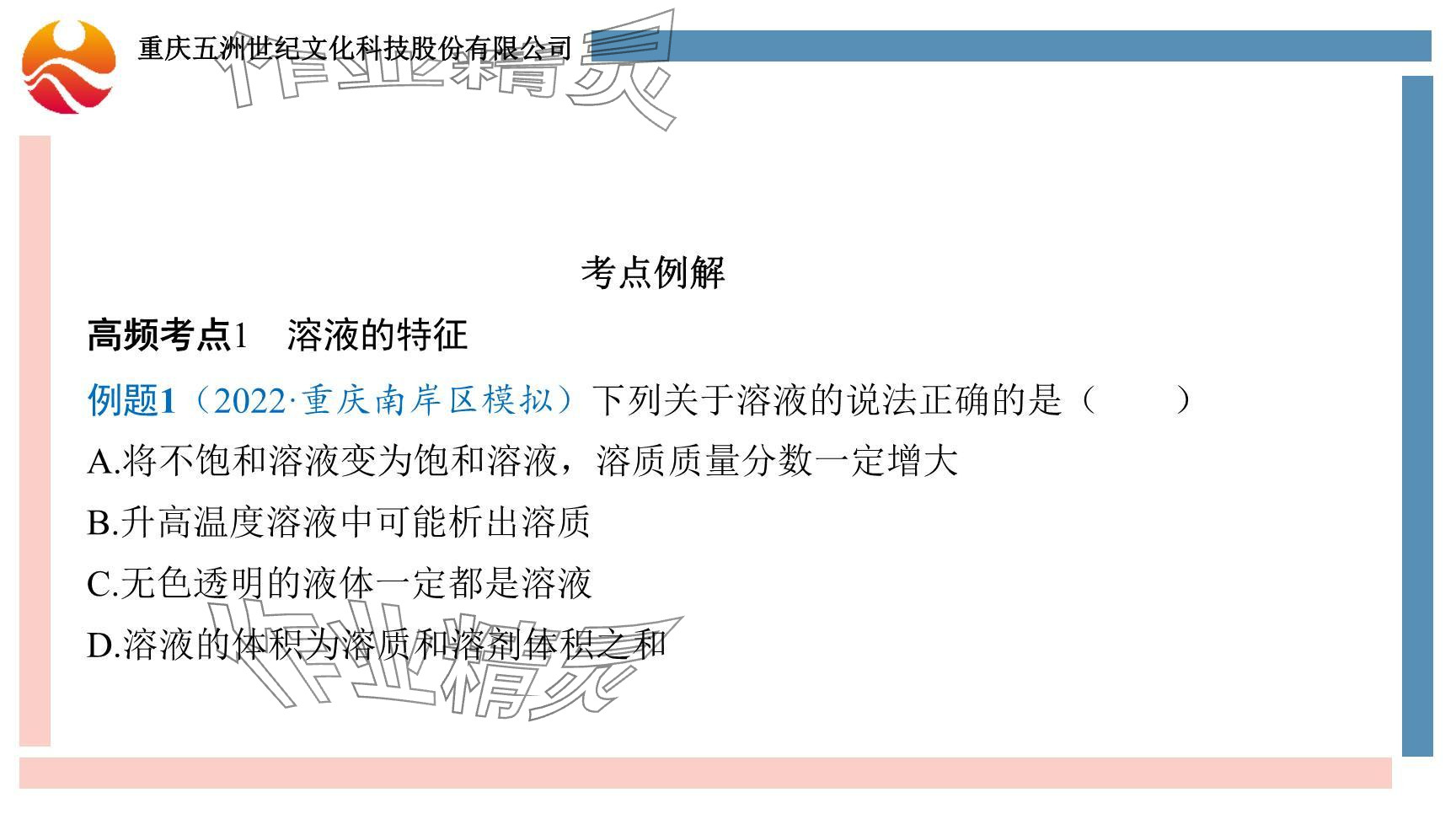 重庆五洲世纪文化科技股份有限公司

考点例解

高频考点1 溶液的特征

例题1（2022·重庆南岸区模拟）下列关于溶液的说法正确的是（ ）

A.将不饱和溶液变为饱和溶液，溶质质量分数一定增大

B.升高温度溶液中可能析出溶质

C.无色透明的液体一定都是溶液

D.溶液的体积为溶质和溶剂体积之和

作业精灵